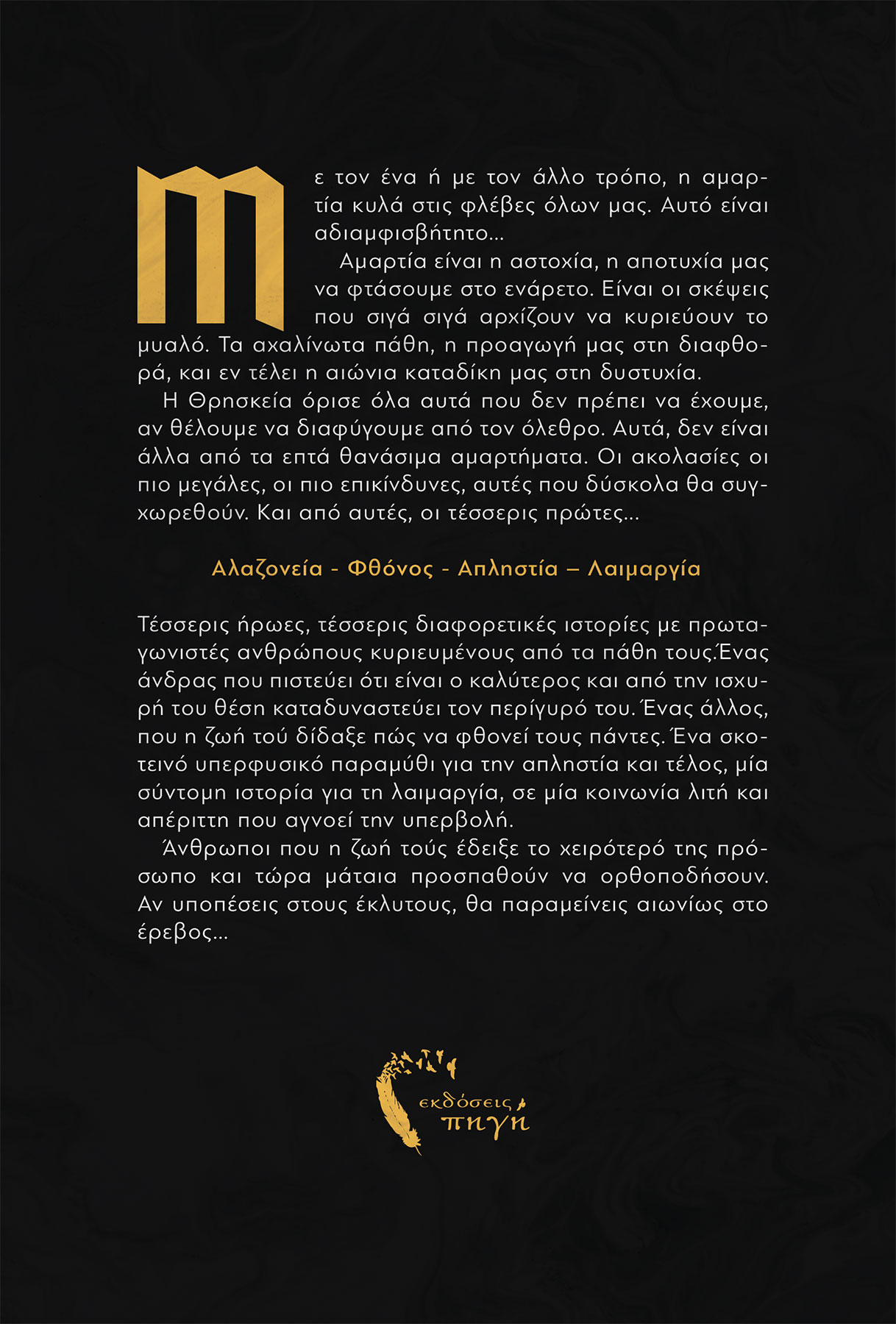 Με τον ένα ή με τον άλλο τρόπο, η αμαρτία κυλά στις φλέβες όλων μας. Αυτό είναι αδιαμφισβήτητο...

Αμαρτία είναι η αστοχία, η αποτυχία μας να φτάσουμε στο ενάρετο. Είναι οι σκέψεις που σιγά σιγά αρχίζουν να κυριεύουν το μυαλό. Τα αχαλίνωτα πάθη, η προαγωγή μας στη διαφθορά, και εν τέλει η αιώνια καταδίκη μας στη δυστυχία.

Η Θρησκεία όρισε όλα αυτά που δεν πρέπει να έχουμε, αν θέλουμε να διαφύγουμε από τον όλεθρο. Αυτά, δεν είναι άλλα από τα επτά θανάσιμα αμαρτήματα. Οι ακολασίες οι πιο μεγάλες, οι πιο επικίνδυνες, αυτές που δύσκολα θα συγχωρεθούν. Και από αυτές, οι τέσσερις πρώτες...

Αλαζονεία - Φθόνος - Απληστία – Λαιμαργία

Τέσσερις ήρωες, τέσσερις διαφορετικές ιστορίες με πρωταγωνιστές ανθρώπους κυριευμένους από τα πάθη τους.Ένας άνδρας που πιστεύει ότι είναι ο καλύτερος και από την ισχυρή του θέση καταδυναστεύει τον περίγυρό του. Ένας άλλος, που η ζωή τού δίδαξε πώς να φθονεί τους πάντες. Ένα σκοτεινό υπερφυσικό παραμύθι για την απληστία και τέλος, μία σύντομη ιστορία για τη λαιμαργία, σε μία κοινωνία λιτή και απέριττη που αγνοεί την υπερβολή.

Άνθρωποι που η ζωή τούς έδειξε το χειρότερό της πρόσωπο και τώρα μάταια προσπαθούν να ορθοποδήσουν. Αν υποπέσεις στους έκλυτους, θα παραμείνεις αιωνίως στο έρεβος...

εκδόσεις πηγή